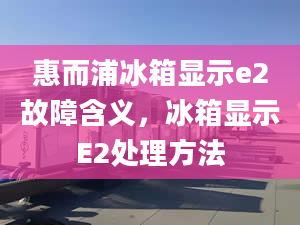 惠而浦冰箱显示e2故障含义，冰箱显示E2处理方法